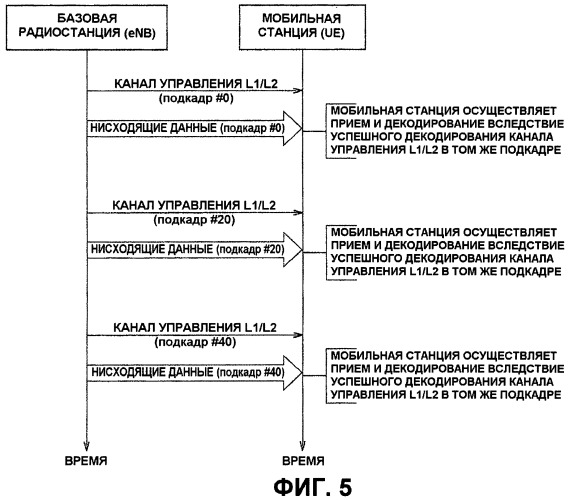 БАЗОВАЯ РАДИОСТАНЦИЯ (eNB)

МОБИЛЬНАЯ СТАНЦИЯ (UE)

КАНАЛ УПРАВЛЕНИЯ L1/L2 (подкадр #0)

НИСХОДЯЩИЕ ДАННЫЕ (подкадр #0)

МОБИЛЬНАЯ СТАНЦИЯ ОСУЩЕСТВЛЯЕТ ПРИЕМ И ДЕКОДИРОВАНИЕ ВСЛЕДСТВИЕ УСПЕШНОГО ДЕКОДИРОВАНИЯ КАНАЛА УПРАВЛЕНИЯ L1/L2 В ТОМ ЖЕ ПОДКАДРЕ

КАНАЛ УПРАВЛЕНИЯ L1/L2 (подкадр #20)

НИСХОДЯЩИЕ ДАННЫЕ (подкадр #20)

МОБИЛЬНАЯ СТАНЦИЯ ОСУЩЕСТВЛЯЕТ ПРИЕМ И ДЕКОДИРОВАНИЕ ВСЛЕДСТВИЕ УСПЕШНОГО ДЕКОДИРОВАНИЯ КАНАЛА УПРАВЛЕНИЯ L1/L2 В ТОМ ЖЕ ПОДКАДРЕ

КАНАЛ УПРАВЛЕНИЯ L1/L2 (подкадр #40)

НИСХОДЯЩИЕ ДАННЫЕ (подкадр #40)

МОБИЛЬНАЯ СТАНЦИЯ ОСУЩЕСТВЛЯЕТ ПРИЕМ И ДЕКОДИРОВАНИЕ ВСЛЕДСТВИЕ УСПЕШНОГО ДЕКОДИРОВАНИЯ КАНАЛА УПРАВЛЕНИЯ L1/L2 В ТОМ ЖЕ ПОДКАДРЕ

ВРЕМЯ

ВРЕМЯ

ФИГ. 5